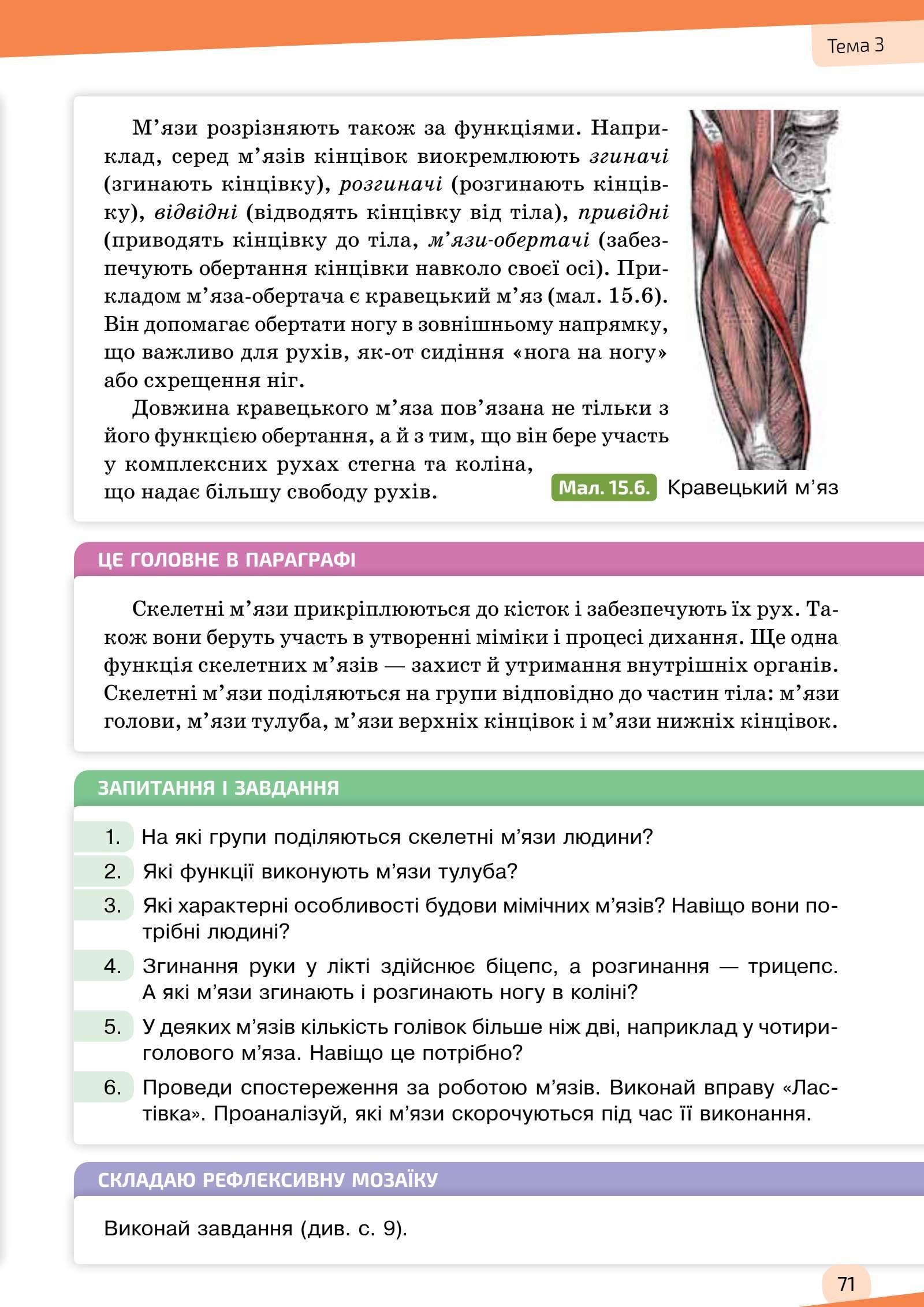 Тема 3

М’язи розрізняють також за функціями. Наприклад, серед м’язів кінцівок виокремлюють згиначі (згинають кінцівку), розгиначі (розгинають кінцівку), відвідні (відводять кінцівку від тіла), привідні (приводять кінцівку до тіла, м’язи-обертачі (забезпечують обертання кінцівки навколо своєї осі). Прикладом м’яза-обертача є кравецький м’яз (мал. 15.6). Він допомагає обертати ногу в зовнішньому напрямку, що важливо для рухів, як-от сидіння «нога на ногу» або схрещення ніг.

Довжина кравецького м’яза пов’язана не тільки з його функцією обертання, а й з тим, що він бере участь у комплексних рухах стегна та коліна, що надає більшу свободу рухів.

Мал. 15.6. Кравецький м’яз

ЦЕ ГОЛОВНЕ В ПАРАГРАФІ

Скелетні м’язи прикріплюються до кісток і забезпечують їх рух. Також вони беруть участь в утворенні міміки і процесі дихання. Ще одна функція скелетних м’язів — захист й утримання внутрішніх органів. Скелетні м’язи поділяються на групи відповідно до частин тіла: м’язи голови, м’язи тулуба, м’язи верхніх кінцівок і м’язи нижніх кінцівок.

ЗАПИТАННЯ І ЗАВДАННЯ

1. На які групи поділяються скелетні м’язи людини?
2. Які функції виконують м’язи тулуба?
3. Які характерні особливості будови мімічних м’язів? Навіщо вони потрібні людині?
4. Згинання руки у лікті здійснює біцепс, а розгинання — трицепс. А які м’язи згинають і розгинають ногу в коліні?
5. У деяких м’язів кількість голівок більше ніж дві, наприклад у чотириголового м’яза. Навіщо це потрібно?
6. Проведи спостереження за роботою м’язів. Виконай вправу «Ластівка». Проаналізуй, які м’язи скорочуються під час її виконання.

СКЛАДАЮ РЕФЛЕКСИВНУ МОЗАЇКУ

Виконай завдання (див. с. 9).

71